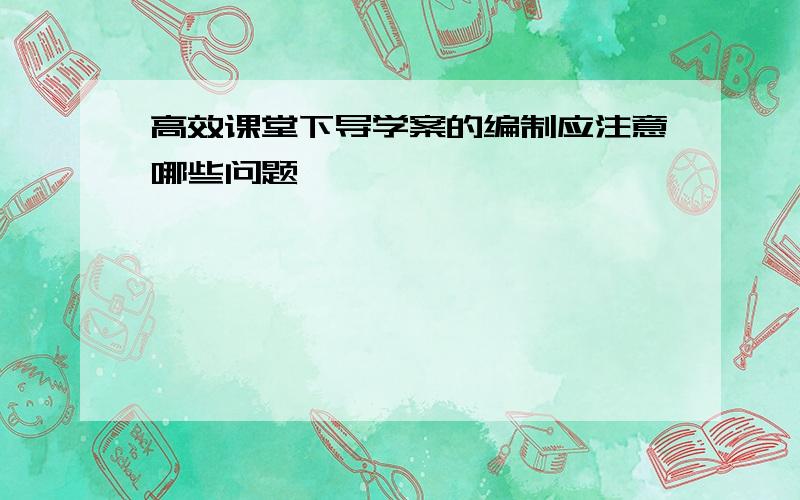 高效课堂下导学案的编制应注意哪些问题

ABC

Back to School